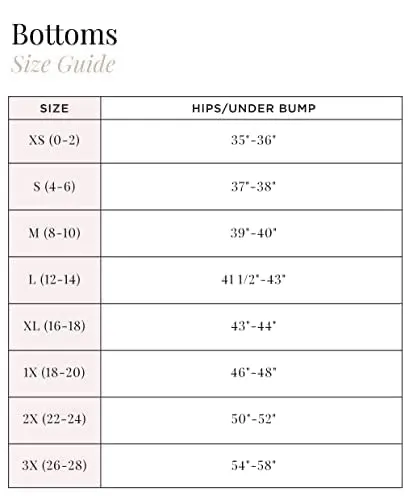 Bottoms
Size Guide

| SIZE | HIPS/UNDER BUMP |
|---|---|
| XS (0-2) | 35"-36" |
| S (4-6) | 37"-38" |
| M (8-10) | 39"-40" |
| L (12-14) | 41 1/2"-43" |
| XL (16-18) | 43"-44" |
| 1X (18-20) | 46"-48" |
| 2X (22-24) | 50"-52" |
| 3X (26-28) | 54"-58" |